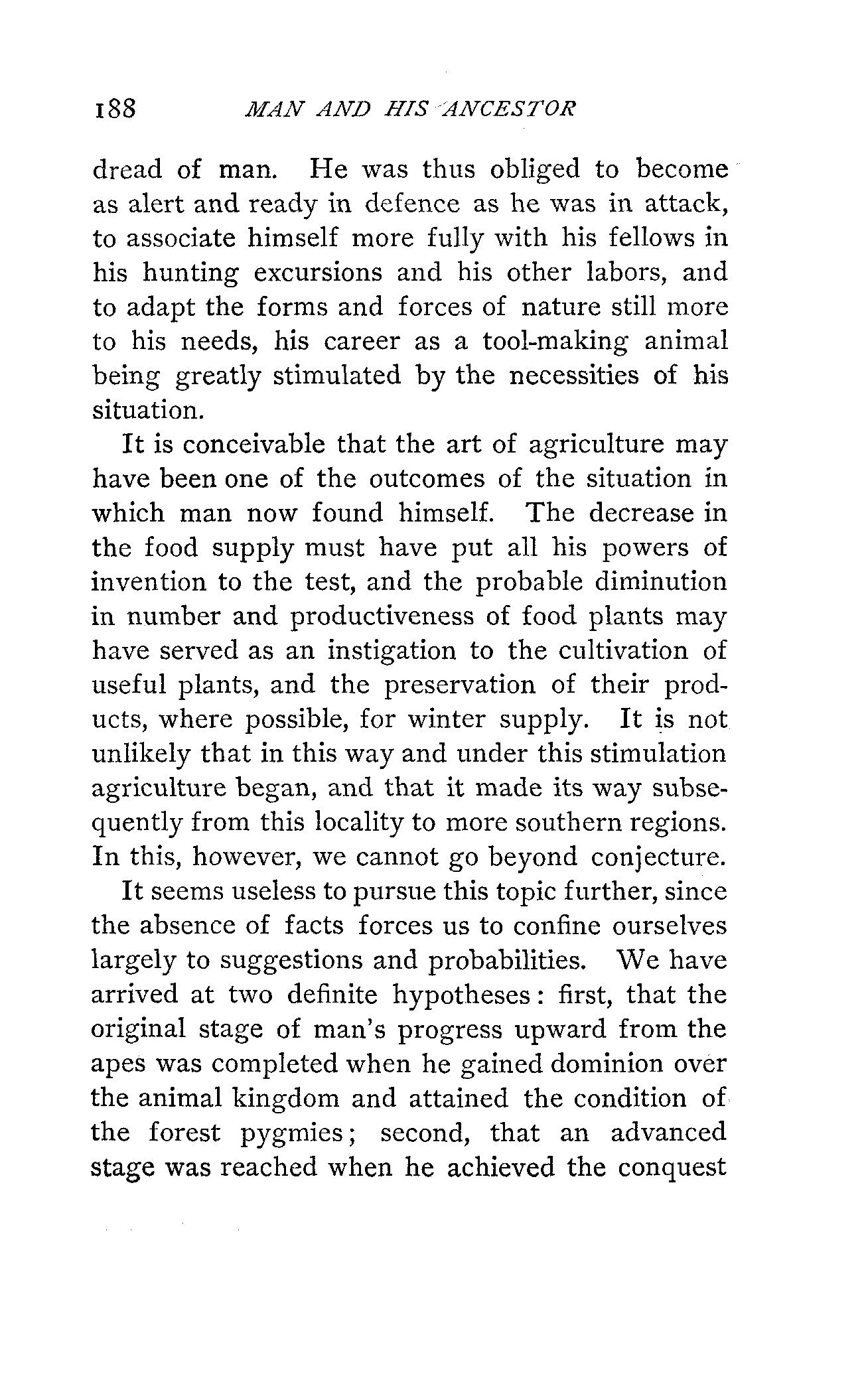 188 MAN AND HIS ANCESTOR

dread of man. He was thus obliged to become as alert and ready in defence as he was in attack, to associate himself more fully with his fellows in his hunting excursions and his other labors, and to adapt the forms and forces of nature still more to his needs, his career as a tool-making animal being greatly stimulated by the necessities of his situation.

It is conceivable that the art of agriculture may have been one of the outcomes of the situation in which man now found himself. The decrease in the food supply must have put all his powers of invention to the test, and the probable diminution in number and productiveness of food plants may have served as an instigation to the cultivation of useful plants, and the preservation of their products, where possible, for winter supply. It is not unlikely that in this way and under this stimulation agriculture began, and that it made its way subsequently from this locality to more southern regions. In this, however, we cannot go beyond conjecture.

It seems useless to pursue this topic further, since the absence of facts forces us to confine ourselves largely to suggestions and probabilities. We have arrived at two definite hypotheses: first, that the original stage of man's progress upward from the apes was completed when he gained dominion over the animal kingdom and attained the condition of the forest pygmies; second, that an advanced stage was reached when he achieved the conquest